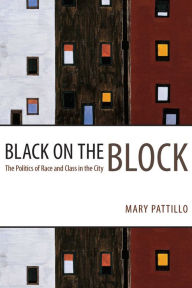 BLACK ON THE BLOCK
The Politics of Race and Class in the City

MARY PATTILLO